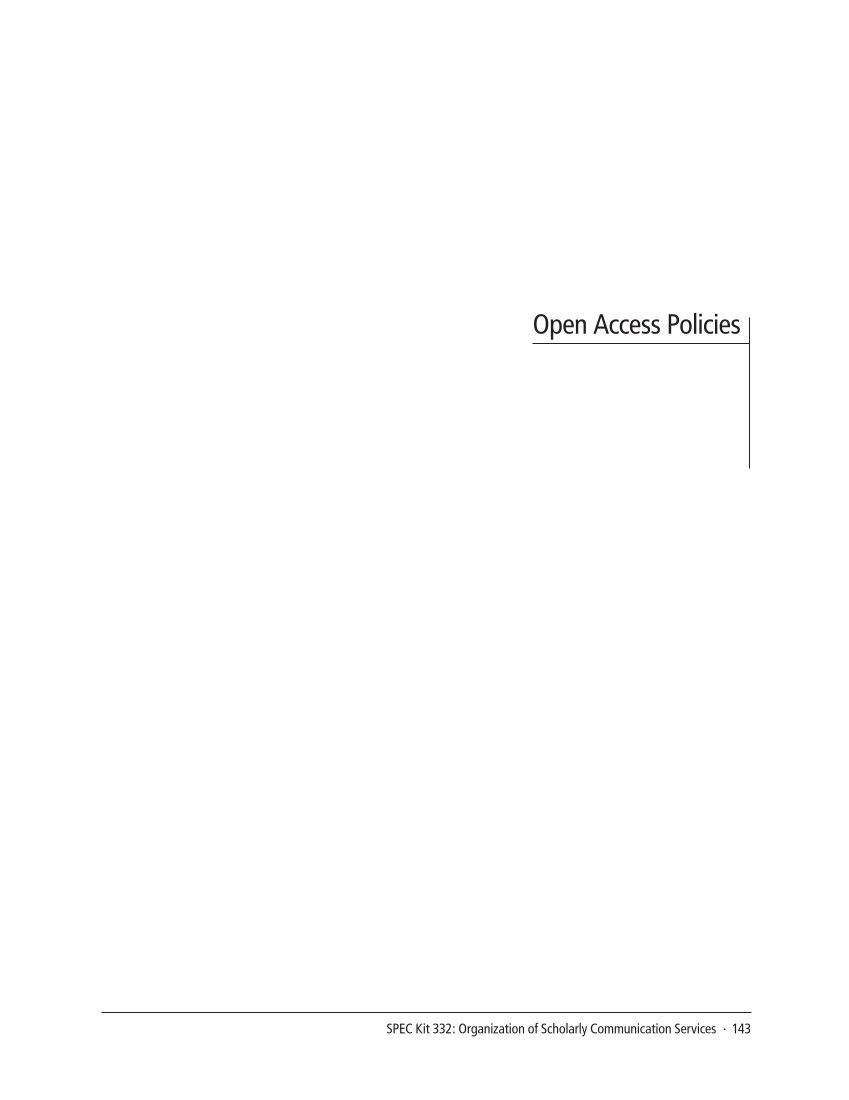 Open Access Policies

SPEC Kit 332: Organization of Scholarly Communication Services · 143